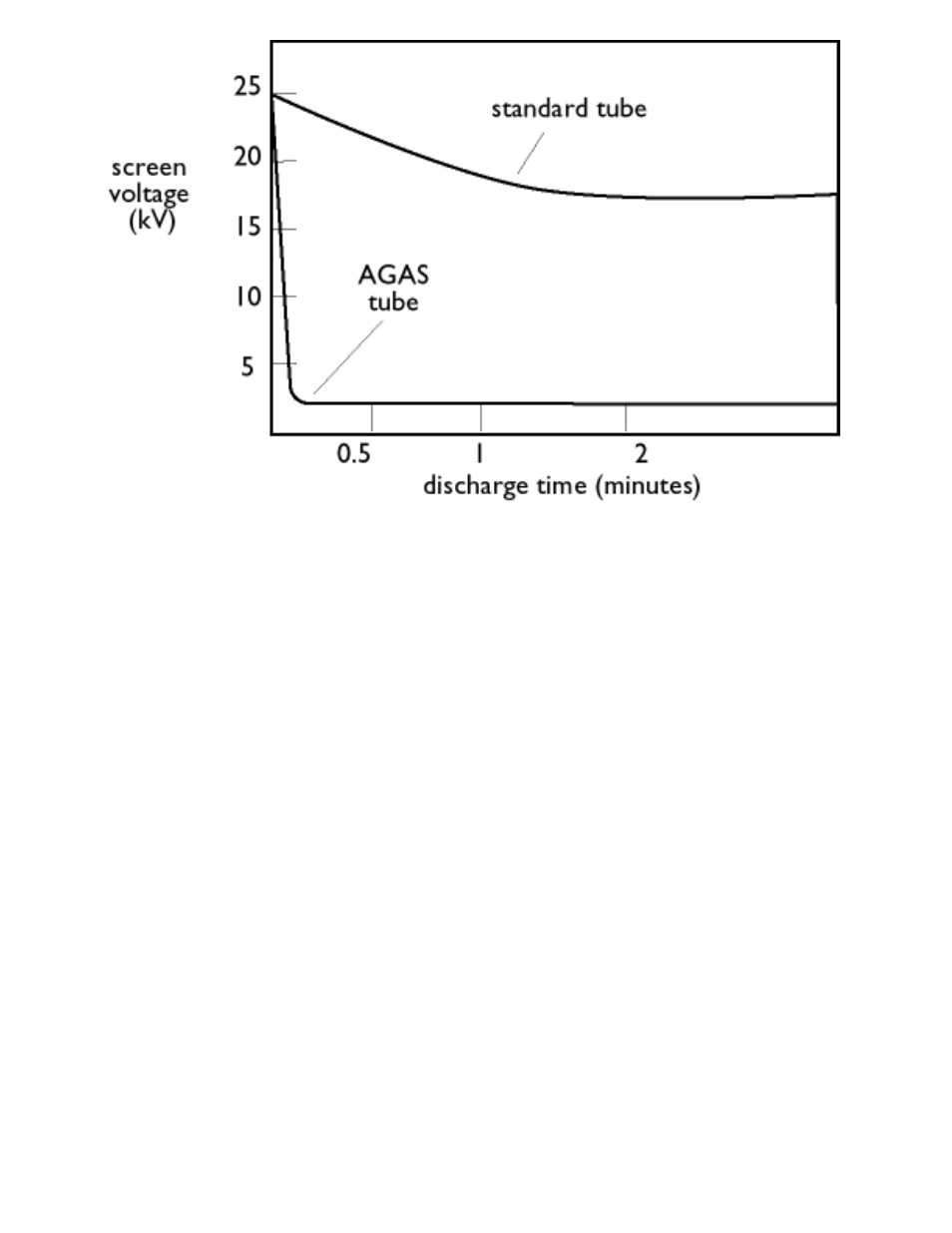 screen voltage (kV)

25
20
15
10
5

standard tube

AGAS tube

0.5
1
2

discharge time (minutes)